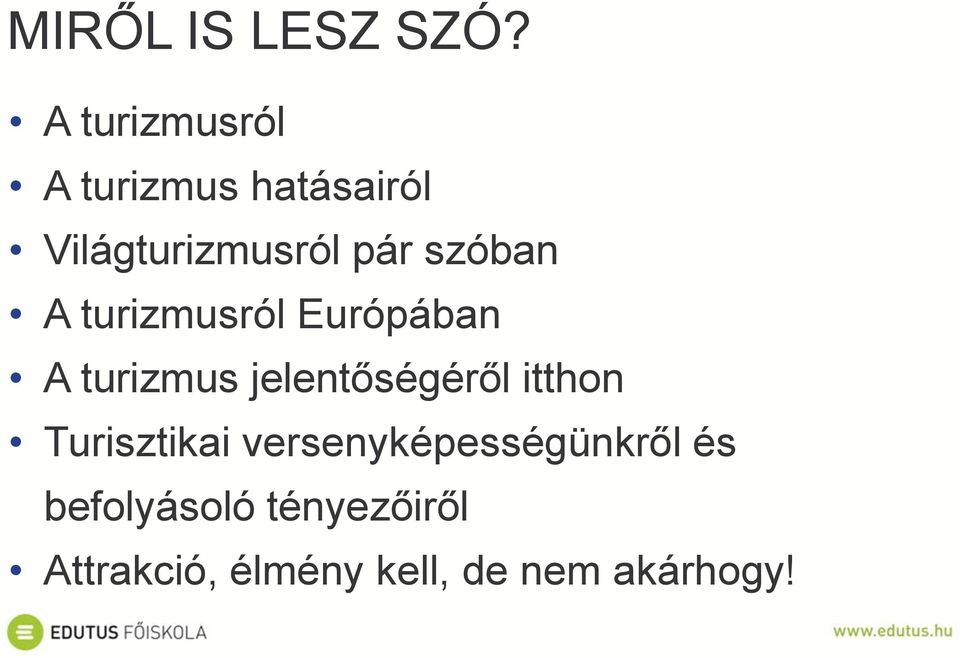 MIRŐL IS LESZ SZÓ?

• A turizmusról
• A turizmus hatásairól
• Világturizmusról pár szóban
• A turizmusról Európában
• A turizmus jelentőségéről itthon
• Turisztikai versenyképességünkről és befolyásoló tényezőiről
• Attrakció, élmény kell, de nem akárhogy!

EDUTUS FŐISKOLA

www.edutus.hu